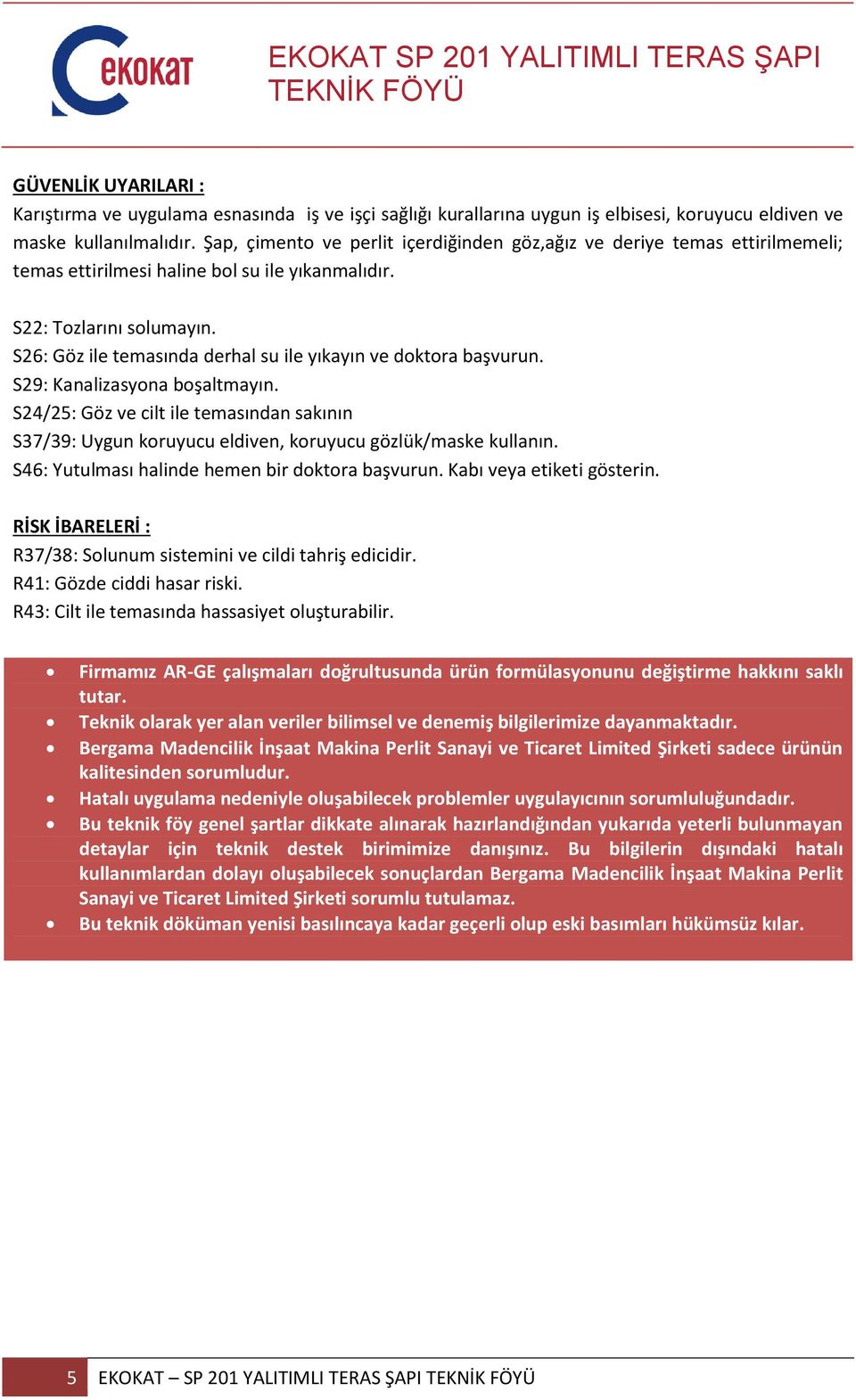 ekokat

EKOKAT SP 201 YALITIMLI TERAS ŞAPI TEKNİK FÖYÜ

GÜVENLİK UYARILARI :
Karıştırma ve uygulama esnasında iş ve işçi sağlığı kurallarına uygun iş elbisesi, koruyucu eldiven ve maske kullanılmalıdır. Şap, çimento ve perlit içerdiğinden göz,ağız ve deriye temas ettirilmemeli; temas ettirilmesi haline bol su ile yıkanmalıdır.

S22: Tozlarını solumayın.
S26: Göz ile temasında derhal su ile yıkayın ve doktora başvurun.
S29: Kanalizasyona boşaltmayın.
S24/25: Göz ve cilt ile temasından sakının
S37/39: Uygun koruyucu eldiven, koruyucu gözlük/maske kullanın.
S46: Yutulması halinde hemen bir doktora başvurun. Kabı veya etiketi gösterin.

RİSK İBARELERİ :
R37/38: Solunum sistemini ve cildi tahriş edicidir.
R41: Gözde ciddi hasar riski.
R43: Cilt ile temasında hassasiyet oluşturabilir.

• Firmamız AR-GE çalışmaları doğrultusunda ürün formülasyonunu değiştirme hakkını saklı tutar.
• Teknik olarak yer alan veriler bilimsel ve denemiş bilgilerimize dayanmaktadır.
• Bergama Madencilik İnşaat Makina Perlit Sanayi ve Ticaret Limited Şirketi sadece ürünün kalitesinden sorumludur.
• Hatalı uygulama nedeniyle oluşabilecek problemler uygulayıcının sorumluluğundadır.
• Bu teknik föy genel şartlar dikkate alınarak hazırlandığından yukarıda yeterli bulunmayan detaylar için teknik destek birimimize danışınız. Bu bilgilerin dışındaki hatalı kullanımlardan dolayı oluşabilecek sonuçlardan Bergama Madencilik İnşaat Makina Perlit Sanayi ve Ticaret Limited Şirketi sorumlu tutulamaz.
• Bu teknik döküman yenisi basılıncaya kadar geçerli olup eski basımları hükümsüz kılar.

5 EKOKAT – SP 201 YALITIMLI TERAS ŞAPI TEKNİK FÖYÜ